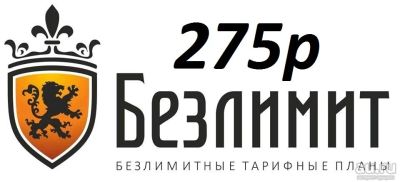 275р
Безлимит
БЕЗЛИМИТНЫЕ ТАРИФНЫЕ ПЛАНЫ
au.ru